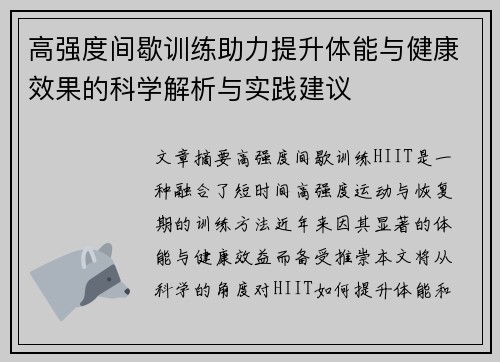 高强度间歇训练助力提升体能与健康效果的科学解析与实践建议

文章摘要高强度间歇训练HIIT是一种融合了短时间高强度运动与恢复期的训练方法近年来因其显著的体能与健康效益而备受推崇本文将从科学的角度对HIIT如何提升体能和